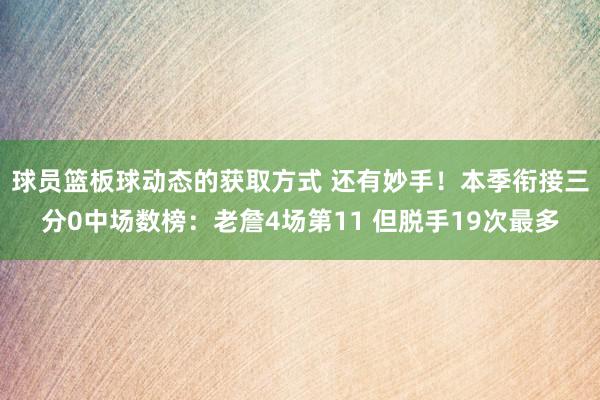 球员篮板球动态的获取方式 还有妙手！本季衔接三分0中场数榜：老詹4场第11 但脱手19次最多